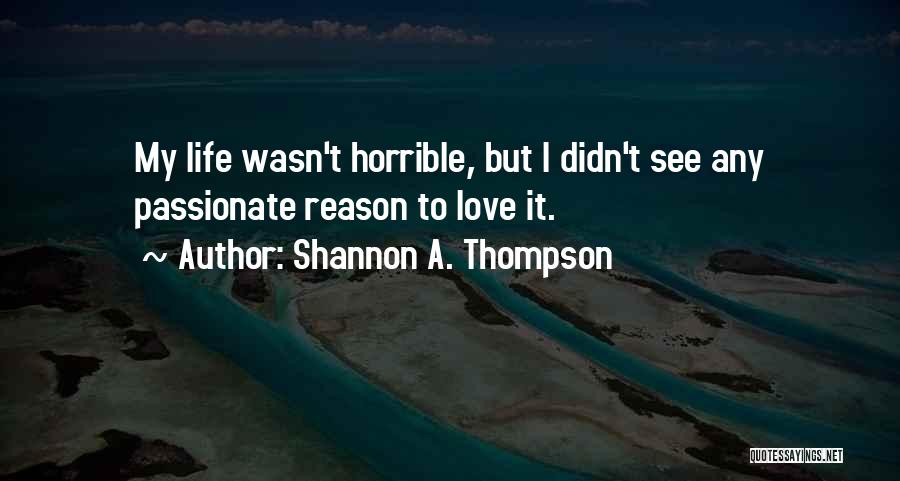 My life wasn't horrible, but I didn't see any passionate reason to love it.

~ Author: Shannon A. Thompson

QUOTESSAYINGS.NET